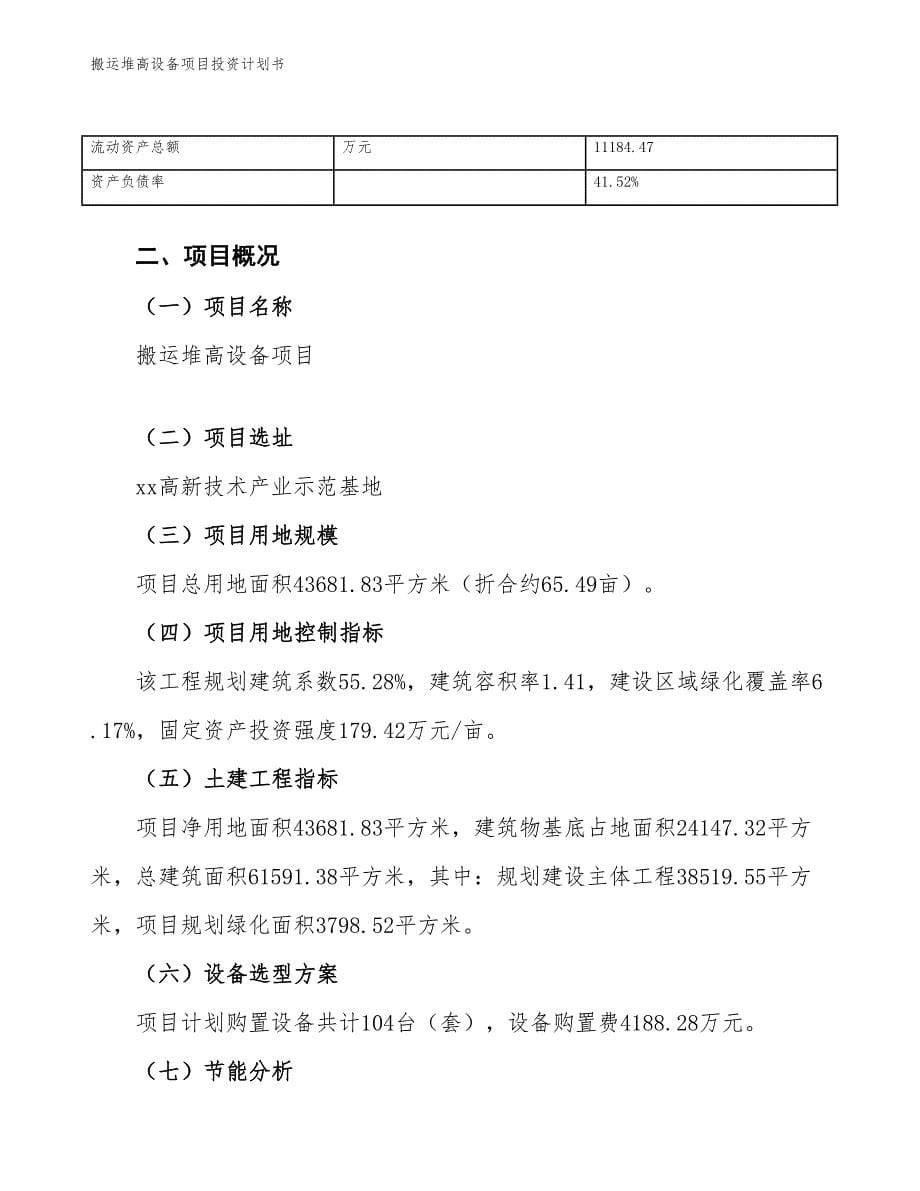 搬运堆高设备项目投资计划书

| 流动资产总额 | 万元 | 11184.47 |
|---|---|---|
| 资产负债率 | | 41.52% |

二、项目概况

（一）项目名称

搬运堆高设备项目

（二）项目选址

xx高新技术产业示范基地

（三）项目用地规模

项目总用地面积43681.83平方米（折合约65.49亩）。

（四）项目用地控制指标

该工程规划建筑系数55.28%，建筑容积率1.41，建设区域绿化覆盖率6.17%，固定资产投资强度179.42万元/亩。

（五）土建工程指标

项目净用地面积43681.83平方米，建筑物基底占地面积24147.32平方米，总建筑面积61591.38平方米，其中：规划建设主体工程38519.55平方米，项目规划绿化面积3798.52平方米。

（六）设备选型方案

项目计划购置设备共计104台（套），设备购置费4188.28万元。

（七）节能分析